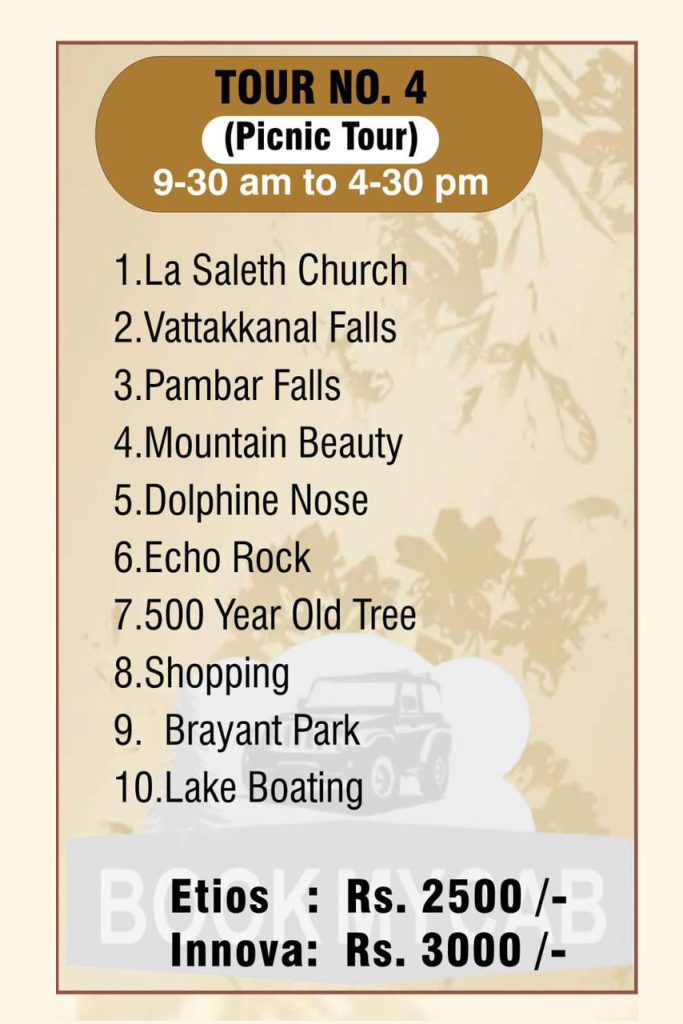 TOUR NO. 4
(Picnic Tour)
9-30 am to 4-30 pm

1.La Saleth Church
2.Vattakkanal Falls
3.Pambar Falls
4.Mountain Beauty
5.Dolphine Nose
6.Echo Rock
7.500 Year Old Tree
8.Shopping
9. Brayant Park
10.Lake Boating

Etios : Rs. 2500 /-
Innova: Rs. 3000 /-

BOOK MY CAB